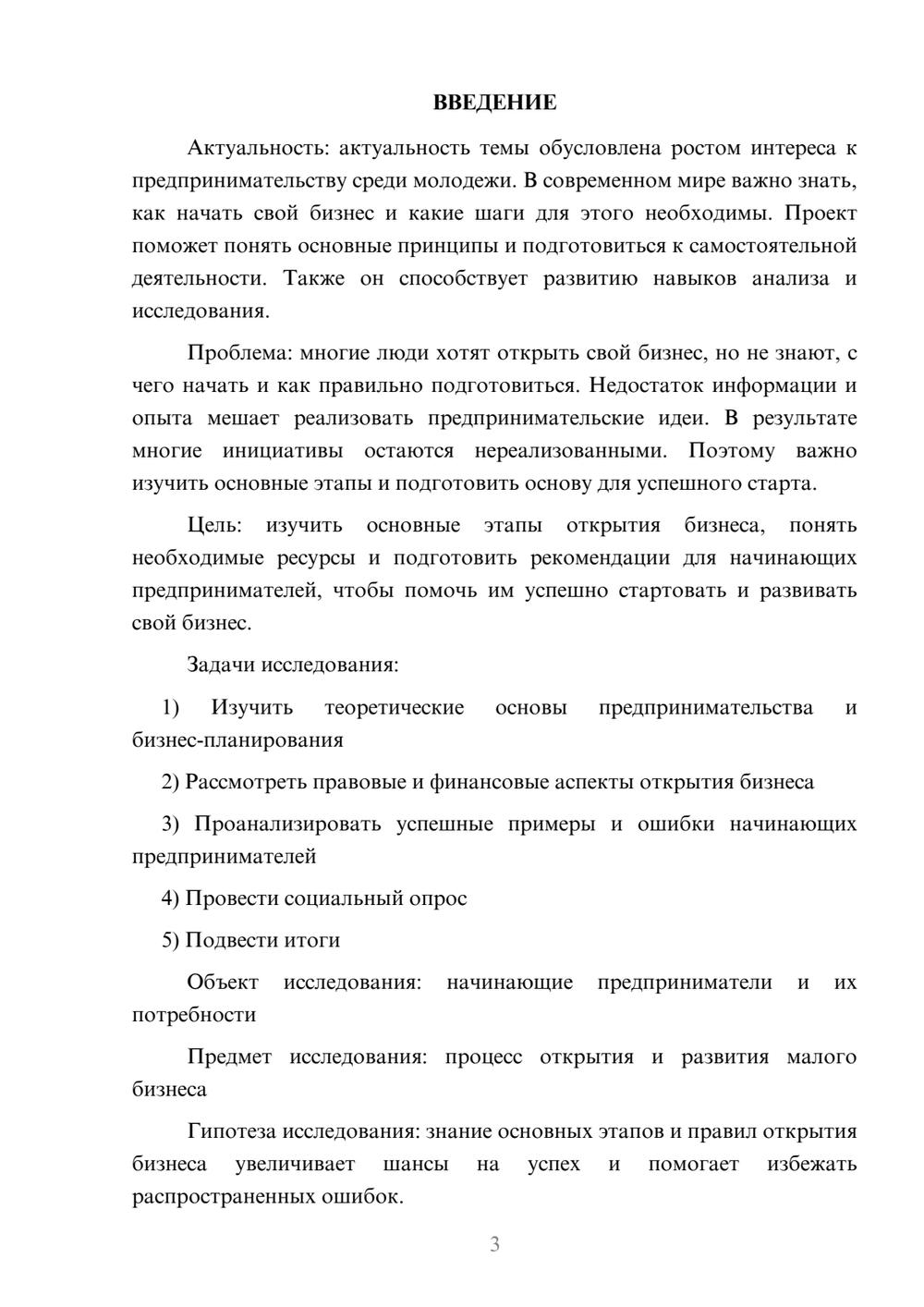 ВВЕДЕНИЕ

Актуальность: актуальность темы обусловлена ростом интереса к предпринимательству среди молодежи. В современном мире важно знать, как начать свой бизнес и какие шаги для этого необходимы. Проект поможет понять основные принципы и подготовиться к самостоятельной деятельности. Также он способствует развитию навыков анализа и исследования.

Проблема: многие люди хотят открыть свой бизнес, но не знают, с чего начать и как правильно подготовиться. Недостаток информации и опыта мешает реализовать предпринимательские идеи. В результате многие инициативы остаются нереализованными. Поэтому важно изучить основные этапы и подготовить основу для успешного старта.

Цель: изучить основные этапы открытия бизнеса, понять необходимые ресурсы и подготовить рекомендации для начинающих предпринимателей, чтобы помочь им успешно стартовать и развивать свой бизнес.

Задачи исследования:

1) Изучить теоретические основы предпринимательства и бизнес-планирования

2) Рассмотреть правовые и финансовые аспекты открытия бизнеса

3) Проанализировать успешные примеры и ошибки начинающих предпринимателей

4) Провести социальный опрос

5) Подвести итоги

Объект исследования: начинающие предприниматели и их потребности

Предмет исследования: процесс открытия и развития малого бизнеса

Гипотеза исследования: знание основных этапов и правил открытия бизнеса увеличивает шансы на успех и помогает избежать распространенных ошибок.

3